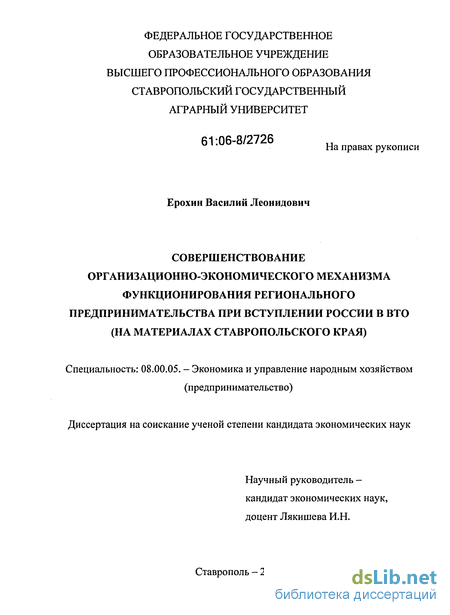 ФЕДЕРАЛЬНОЕ ГОСУДАРСТВЕННОЕ
ОБРАЗОВАТЕЛЬНОЕ УЧРЕЖДЕНИЕ
ВЫСШЕГО ПРОФЕССИОНАЛЬНОГО ОБРАЗОВАНИЯ
СТАВРОПОЛЬСКИЙ ГОСУДАРСТВЕННЫЙ
АГРАРНЫЙ УНИВЕРСИТЕТ

61:06-8/2726

На правах рукописи

Ерохин Василий Леонидович

СОВЕРШЕНСТВОВАНИЕ
ОРГАНИЗАЦИОННО-ЭКОНОМИЧЕСКОГО МЕХАНИЗМА
ФУНКЦИОНИРОВАНИЯ РЕГИОНАЛЬНОГО
ПРЕДПРИНИМАТЕЛЬСТВА ПРИ ВСТУПЛЕНИИ РОССИИ В ВТО
(НА МАТЕРИАЛАХ СТАВРОПОЛЬСКОГО КРАЯ)

Специальность: 08.00.05. – Экономика и управление народным хозяйством (предпринимательство)

Диссертация на соискание ученой степени кандидата экономических наук

Научный руководитель –
кандидат экономических наук,
доцент Лякишева И.Н.

Ставрополь – 2

dsLib.net
библиотека диссертаций